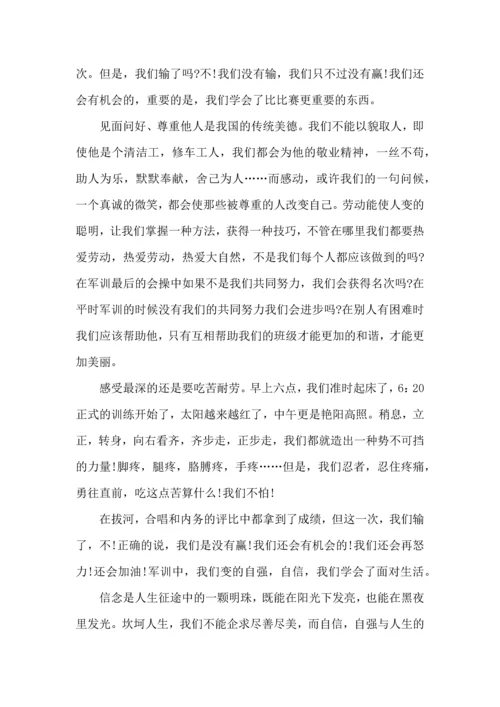 次。但是，我们输了吗?不!我们没有输，我们只不过没有赢!我们还会有机会的，重要的是，我们学会了比比赛更重要的东西。

见面问好、尊重他人是我国的传统美德。我们不能以貌取人，即使他是个清洁工，修车工人，我们都会为他的敬业精神，一丝不苟，助人为乐，默默奉献，舍己为人……而感动，或许我们的一句问候，一个真诚的微笑，都会使那些被尊重的人改变自己。劳动能使人变的聪明，让我们掌握一种方法，获得一种技巧，不管在哪里我们都要热爱劳动，热爱劳动，热爱大自然，不是我们每个人都应该做到的吗?在军训最后的会操中如果不是我们共同努力，我们会获得名次吗?在平时军训的时候没有我们的共同努力我们会进步吗?在别人有困难时我们应该帮助他，只有互相帮助我们的班级才能更加的和谐，才能更加美丽。

感受最深的还是要吃苦耐劳。早上六点，我们准时起床了，6：20正式的训练开始了，太阳越来越红了，中午更是艳阳高照。稍息，立正，转身，向右看齐，齐步走，正步走，我们都就造出一种势不可挡的力量!脚疼，腿疼，胳膊疼，手疼……但是，我们忍者，忍住疼痛，勇往直前，吃这点苦算什么!我们不怕!

在拔河，合唱和内务的评比中都拿到了成绩，但这一次，我们输了，不!正确的说，我们是没有赢!我们还会有机会的!我们还会再怒力!还会加油!军训中，我们变的自强，自信，我们学会了面对生活。

信念是人生征途中的一颗明珠，既能在阳光下发亮，也能在黑夜里发光。坎坷人生，我们不能企求尽善尽美，而自信，自强与人生的